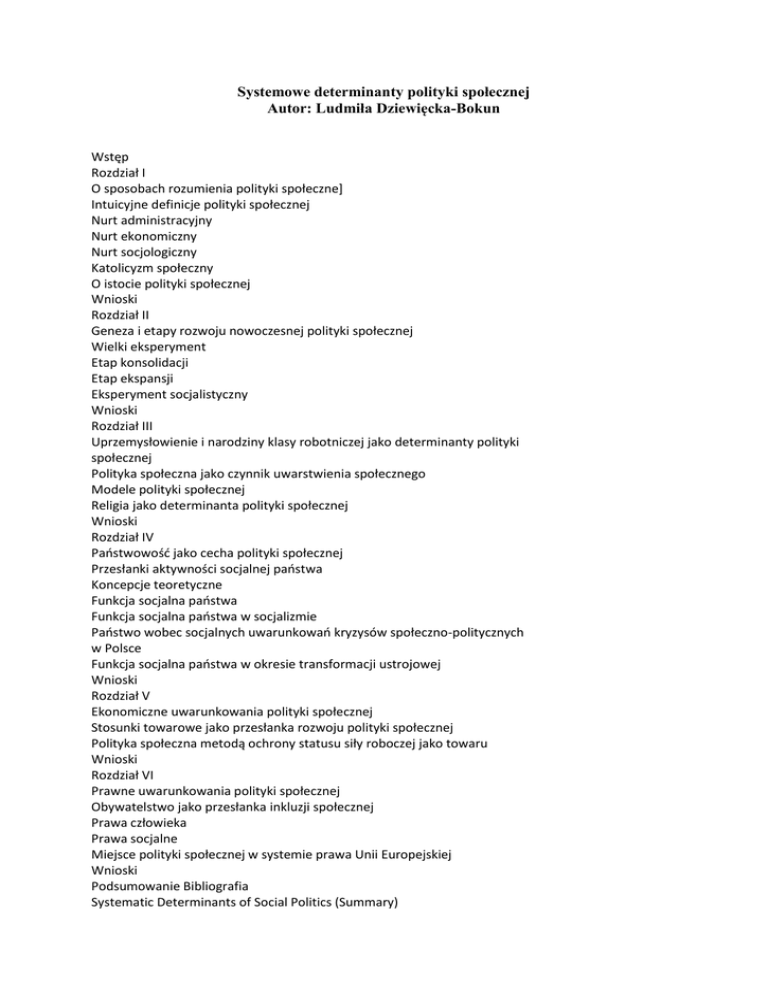 Systemowe determinanty polityki społecznej
Autor: Ludmiła Dziewięcka-Bokun

Wstęp
Rozdział I
O sposobach rozumienia polityki społeczne]
Intuicyjne definicje polityki społecznej
Nurt administracyjny
Nurt ekonomiczny
Nurt socjologiczny
Katolicyzm społeczny
O istocie polityki społecznej
Wnioski
Rozdział II
Geneza i etapy rozwoju nowoczesnej polityki społecznej
Wielki eksperyment
Etap konsolidacji
Etap ekspansji
Eksperyment socjalistyczny
Wnioski
Rozdział III
Uprzemysłowienie i narodziny klasy robotniczej jako determinanty polityki społecznej
Polityka społeczna jako czynnik uwarstwienia społecznego
Modele polityki społecznej
Religia jako determinanta polityki społecznej
Wnioski
Rozdział IV
Państwowość jako cecha polityki społecznej
Przesłanki aktywności socjalnej państwa
Koncepcje teoretyczne
Funkcja socjalna państwa
Funkcja socjalna państwa w socjalizmie
Państwo wobec socjalnych uwarunkowań kryzysów społeczno-politycznych w Polsce
Funkcja socjalna państwa w okresie transformacji ustrojowej
Wnioski
Rozdział V
Ekonomiczne uwarunkowania polityki społecznej
Stosunki towarowe jako przesłanka rozwoju polityki społecznej
Polityka społeczna metodą ochrony statusu siły roboczej jako towaru
Wnioski
Rozdział VI
Prawne uwarunkowania polityki społecznej
Obywatelstwo jako przesłanka inkluzji społecznej
Prawa człowieka
Prawa socjalne
Miejsce polityki społecznej w systemie prawa Unii Europejskiej
Wnioski
Podsumowanie Bibliografia
Systematic Determinants of Social Politics (Summary)